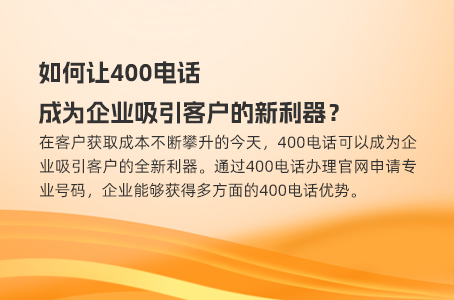 如何让400电话
成为企业吸引客户的新利器？

在客户获取成本不断攀升的今天，400电话可以成为企业吸引客户的全新利器。通过400电话办理官网申请专业号码，企业能够获得多方面的400电话优势。